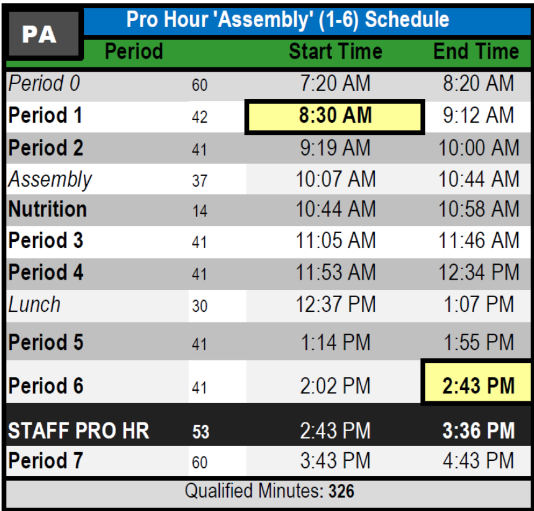 PA

Pro Hour 'Assembly' (1-6) Schedule

| Period | | Start Time | End Time |
|---|---|---|---|
| Period 0 | 60 | 7:20 AM | 8:20 AM |
| Period 1 | 42 | 8:30 AM | 9:12 AM |
| Period 2 | 41 | 9:19 AM | 10:00 AM |
| Assembly | 37 | 10:07 AM | 10:44 AM |
| Nutrition | 14 | 10:44 AM | 10:58 AM |
| Period 3 | 41 | 11:05 AM | 11:46 AM |
| Period 4 | 41 | 11:53 AM | 12:34 PM |
| Lunch | 30 | 12:37 PM | 1:07 PM |
| Period 5 | 41 | 1:14 PM | 1:55 PM |
| Period 6 | 41 | 2:02 PM | 2:43 PM |
| STAFF PRO HR | 53 | 2:43 PM | 3:36 PM |
| Period 7 | 60 | 3:43 PM | 4:43 PM |

Qualified Minutes: 326